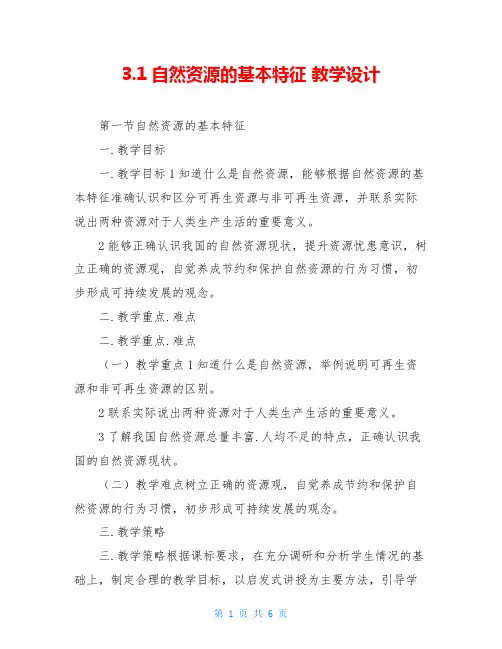 3.1 自然资源的基本特征 教学设计

第一节自然资源的基本特征

一.教学目标

一.教学目标 1 知道什么是自然资源，能够根据自然资源的基本特征准确认识和区分可再生资源与非可再生资源，并联系实际说出两种资源对于人类生产生活的重要意义。

2 能够正确认识我国的自然资源现状，提升资源忧患意识，树立正确的资源观，自觉养成节约和保护自然资源的行为习惯，初步形成可持续发展的观念。

二.教学重点.难点

二.教学重点.难点

（一）教学重点 1 知道什么是自然资源，举例说明可再生资源和非可再生资源的区别。

2 联系实际说出两种资源对于人类生产生活的重要意义。

3 了解我国自然资源总量丰富.人均不足的特点，正确认识我国的自然资源现状。

（二）教学难点树立正确的资源观，自觉养成节约和保护自然资源的行为习惯，初步形成可持续发展的观念。

三.教学策略

三.教学策略根据课标要求，在充分调研和分析学生情况的基础上，制定合理的教学目标，以启发式讲授为主要方法，引导学

第 1 页 共 6 页